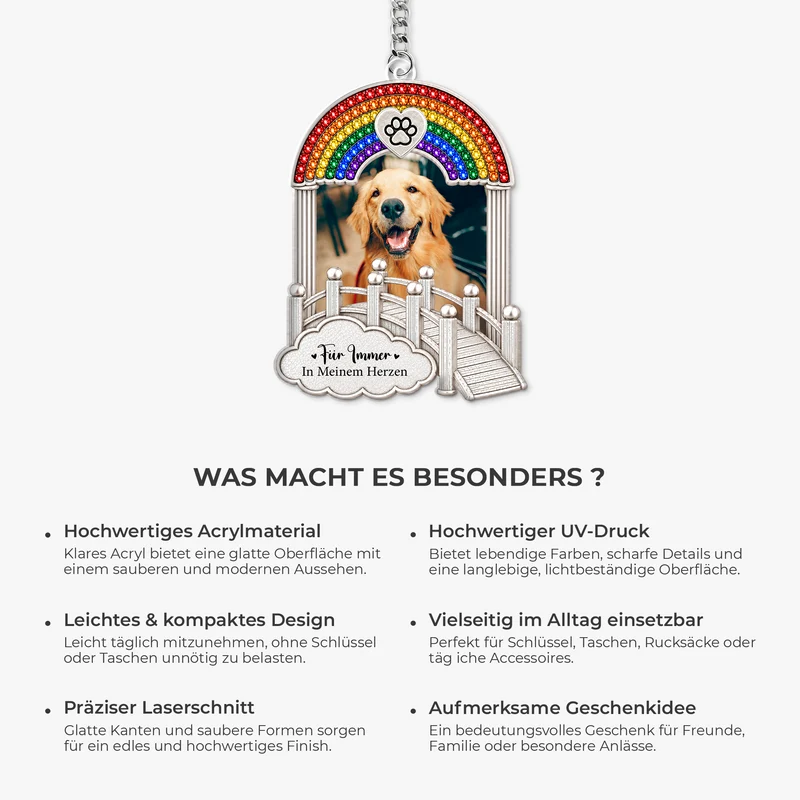 Für Immer
In Meinem Herzen

WAS MACHT ES BESONDERS ?

• Hochwertiges Acrylmaterial
Klares Acryl bietet eine glatte Oberfläche mit einem sauberen und modernen Aussehen.

• Leichtes & kompaktes Design
Leicht täglich mitzunehmen, ohne Schlüssel oder Taschen unnötig zu belasten.

• Präziser Laserschnitt
Glatte Kanten und saubere Formen sorgen für ein edles und hochwertiges Finish.

• Hochwertiger UV-Druck
Bietet lebendige Farben, scharfe Details und eine langlebige, lichtbeständige Oberfläche.

• Vielseitig im Alltag einsetzbar
Perfekt für Schlüssel, Taschen, Rucksäcke oder täg iche Accessoires.

• Aufmerksame Geschenkidee
Ein bedeutungsvolles Geschenk für Freunde, Familie oder besondere Anlässe.